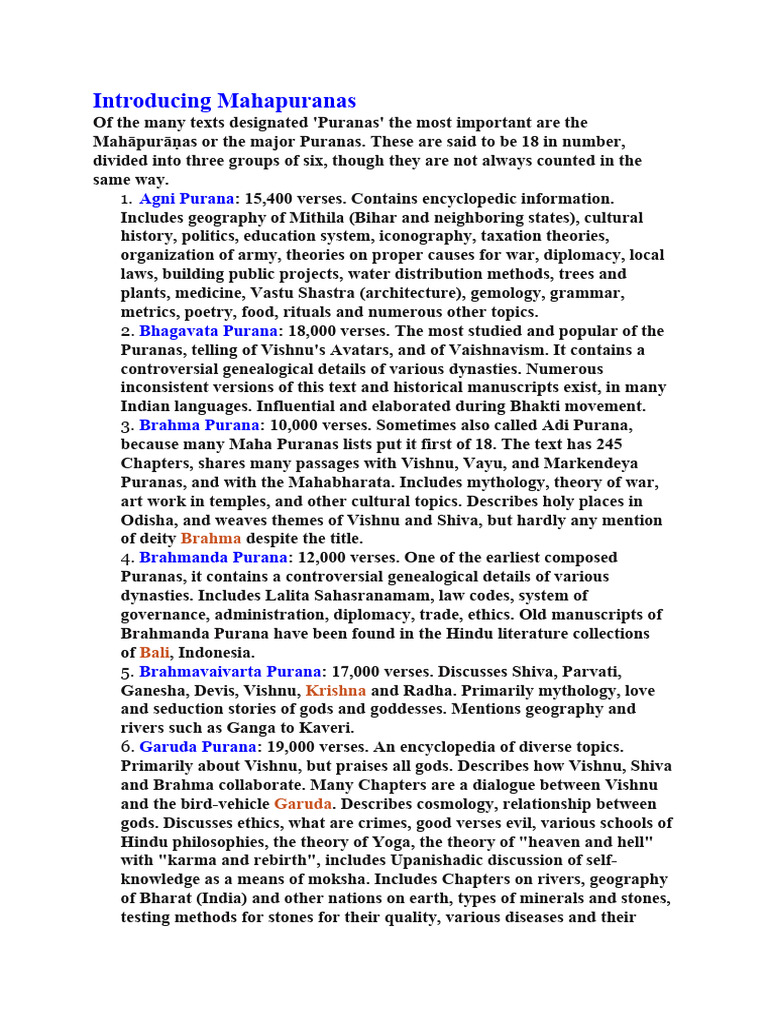 Introducing Mahapuranas
Of the many texts designated 'Puranas' the most important are the Mahāpurāṇas or the major Puranas. These are said to be 18 in number, divided into three groups of six, though they are not always counted in the same way.

1. Agni Purana: 15,400 verses. Contains encyclopedic information. Includes geography of Mithila (Bihar and neighboring states), cultural history, politics, education system, iconography, taxation theories, organization of army, theories on proper causes for war, diplomacy, local laws, building public projects, water distribution methods, trees and plants, medicine, Vastu Shastra (architecture), gemology, grammar, metrics, poetry, food, rituals and numerous other topics.
2. Bhagavata Purana: 18,000 verses. The most studied and popular of the Puranas, telling of Vishnu's Avatars, and of Vaishnavism. It contains a controversial genealogical details of various dynasties. Numerous inconsistent versions of this text and historical manuscripts exist, in many Indian languages. Influential and elaborated during Bhakti movement.
3. Brahma Purana: 10,000 verses. Sometimes also called Adi Purana, because many Maha Puranas lists put it first of 18. The text has 245 Chapters, shares many passages with Vishnu, Vayu, and Markendeya Puranas, and with the Mahabharata. Includes mythology, theory of war, art work in temples, and other cultural topics. Describes holy places in Odisha, and weaves themes of Vishnu and Shiva, but hardly any mention of deity Brahma despite the title.
4. Brahmanda Purana: 12,000 verses. One of the earliest composed Puranas, it contains a controversial genealogical details of various dynasties. Includes Lalita Sahasranamam, law codes, system of governance, administration, diplomacy, trade, ethics. Old manuscripts of Brahmanda Purana have been found in the Hindu literature collections of Bali, Indonesia.
5. Brahmavaivarta Purana: 17,000 verses. Discusses Shiva, Parvati, Ganesha, Devis, Vishnu, Krishna and Radha. Primarily mythology, love and seduction stories of gods and goddesses. Mentions geography and rivers such as Ganga to Kaveri.
6. Garuda Purana: 19,000 verses. An encyclopedia of diverse topics. Primarily about Vishnu, but praises all gods. Describes how Vishnu, Shiva and Brahma collaborate. Many Chapters are a dialogue between Vishnu and the bird-vehicle Garuda. Describes cosmology, relationship between gods. Discusses ethics, what are crimes, good verses evil, various schools of Hindu philosophies, the theory of Yoga, the theory of "heaven and hell" with "karma and rebirth", includes Upanishadic discussion of self-knowledge as a means of moksha. Includes Chapters on rivers, geography of Bharat (India) and other nations on earth, types of minerals and stones, testing methods for stones for their quality, various diseases and their